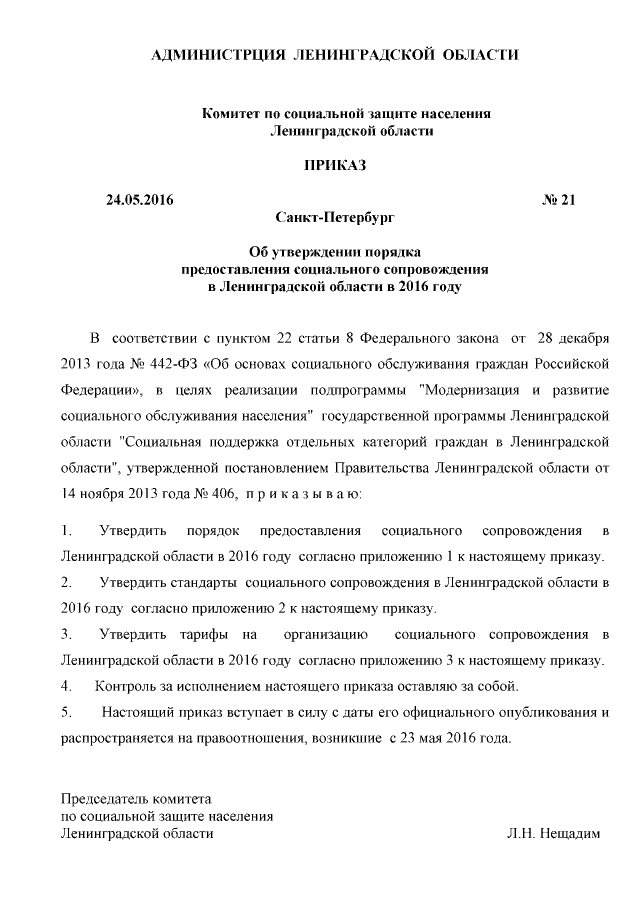 АДМИНИСТРЦИЯ ЛЕНИНГРАДСКОЙ ОБЛАСТИ

Комитет по социальной защите населения
Ленинградской области

ПРИКАЗ

24.05.2016 № 21
Санкт-Петербург

Об утверждении порядка
предоставления социального сопровождения
в Ленинградской области в 2016 году

В соответствии с пунктом 22 статьи 8 Федерального закона от 28 декабря 2013 года № 442-ФЗ «Об основах социального обслуживания граждан Российской Федерации», в целях реализации подпрограммы "Модернизация и развитие социального обслуживания населения" государственной программы Ленинградской области "Социальная поддержка отдельных категорий граждан в Ленинградской области", утвержденной постановлением Правительства Ленинградской области от 14 ноября 2013 года № 406, п р и к а з ы в а ю:

1. Утвердить порядок предоставления социального сопровождения в Ленинградской области в 2016 году согласно приложению 1 к настоящему приказу.

2. Утвердить стандарты социального сопровождения в Ленинградской области в 2016 году согласно приложению 2 к настоящему приказу.

3. Утвердить тарифы на организацию социального сопровождения в Ленинградской области в 2016 году согласно приложению 3 к настоящему приказу.

4. Контроль за исполнением настоящего приказа оставляю за собой.

5. Настоящий приказ вступает в силу с даты его официального опубликования и распространяется на правоотношения, возникшие с 23 мая 2016 года.

Председатель комитета
по социальной защите населения
Ленинградской области Л.Н. Нещадим